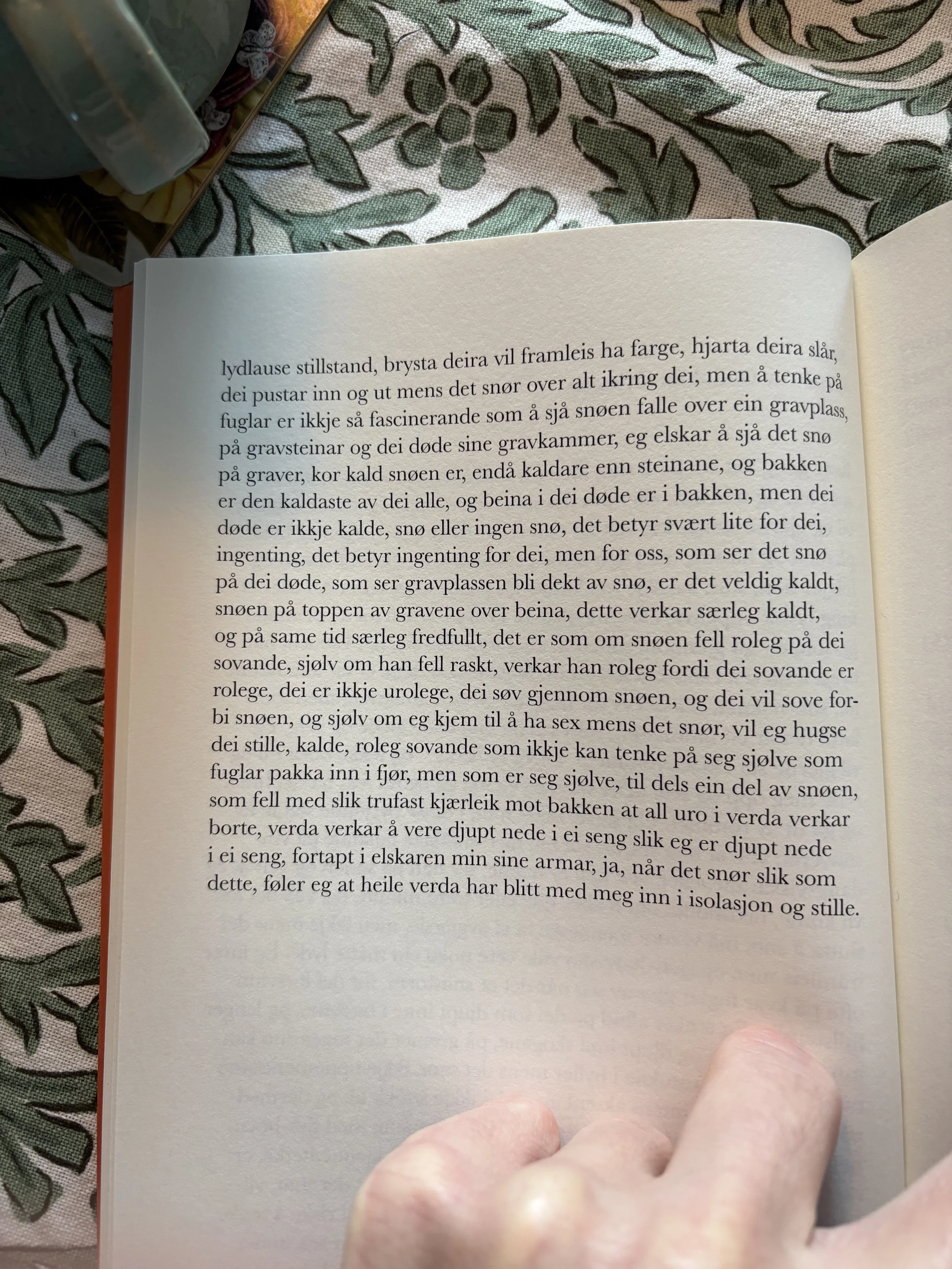 lydlause stillstand, brysta deira vil framleis ha farge, hjarta deira slår, dei pustar inn og ut mens det snør over alt ikring dei, men å tenke på fuglar er ikkje så fascinerande som å sjå snøen falle over ein gravplass, på gravsteinar og dei døde sine gravkammer, eg elskar å sjå det snø på graver, kor kald snøen er, endå kaldare enn steinane, og bakken er den kaldaste av dei alle, og beina i dei døde er i bakken, men dei døde er ikkje kalde, snø eller ingen snø, det betyr svært lite for dei, ingenting, det betyr ingenting for dei, men for oss, som ser det snø på dei døde, som ser gravplassen bli dekt av snø, er det veldig kaldt, snøen på toppen av gravene over beina, dette verkar særleg kaldt, og på same tid særleg fredfullt, det er som om snøen fell roleg på dei sovande, sjølv om han fell raskt, verkar han roleg fordi dei sovande er rolege, dei er ikkje urolege, dei søv gjennom snøen, og dei vil sove forbi snøen, og sjølv om eg kjem til å ha sex mens det snør, vil eg hugse dei stille, kalde, roleg sovande som ikkje kan tenke på seg sjølve som fuglar pakka inn i fjør, men som er seg sjølve, til dels ein del av snøen, som fell med slik trufast kjærleik mot bakken at all uro i verda verkar borte, verda verkar å vere djupt nede i ei seng slik eg er djupt nede i ei seng, fortapt i elskaren min sine armar, ja, når det snør slik som dette, føler eg at heile verda har blitt med meg inn i isolasjon og stille.